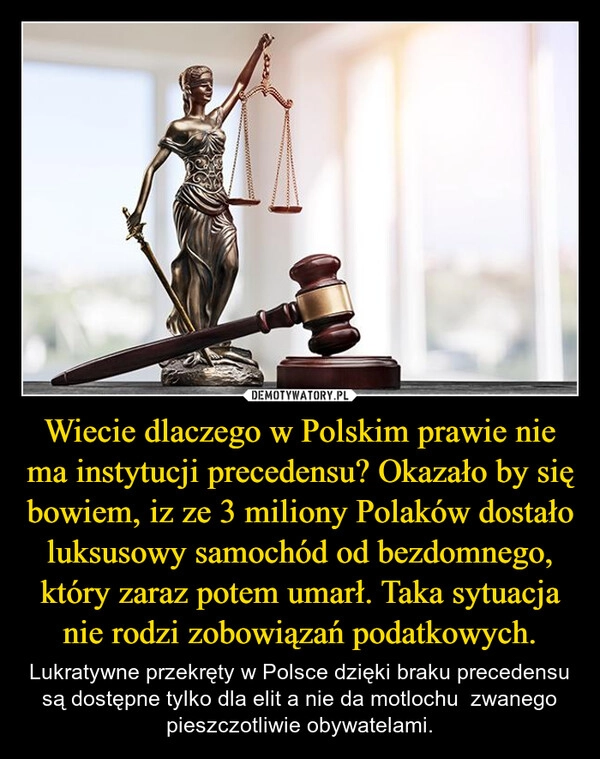 DEMOTYWATORY.PL

Wiecie dlaczego w Polskim prawie nie ma instytucji precedensu? Okazało by się bowiem, iz ze 3 miliony Polaków dostało luksusowy samochód od bezdomnego, który zaraz potem umarł. Taka sytuacja nie rodzi zobowiązań podatkowych.

Lukratywne przekręty w Polsce dzięki braku precedensu są dostępne tylko dla elit a nie da motlochu zwanego pieszczotliwie obywatelami.